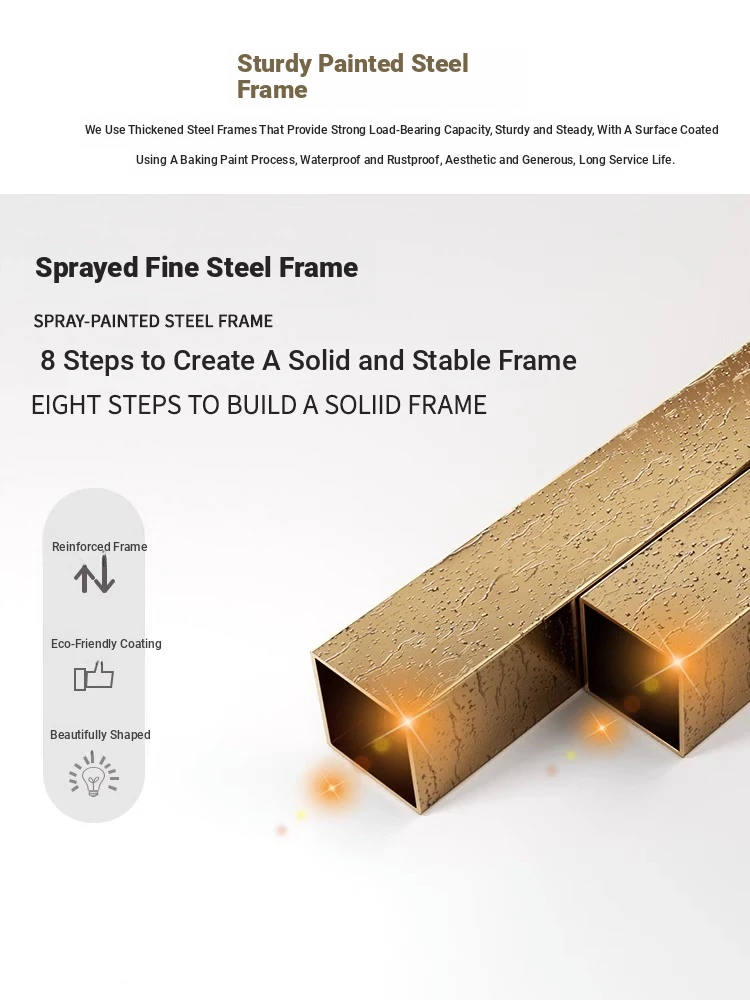 Sturdy Painted Steel Frame

We Use Thickened Steel Frames That Provide Strong Load-Bearing Capacity, Sturdy and Steady, With A Surface Coated Using A Baking Paint Process, Waterproof and Rustproof, Aesthetic and Generous, Long Service Life.

Sprayed Fine Steel Frame

SPRAY-PAINTED STEEL FRAME

8 Steps to Create A Solid and Stable Frame

EIGHT STEPS TO BUILD A SOLIID FRAME

Reinforced Frame

Eco-Friendly Coating

Beautifully Shaped